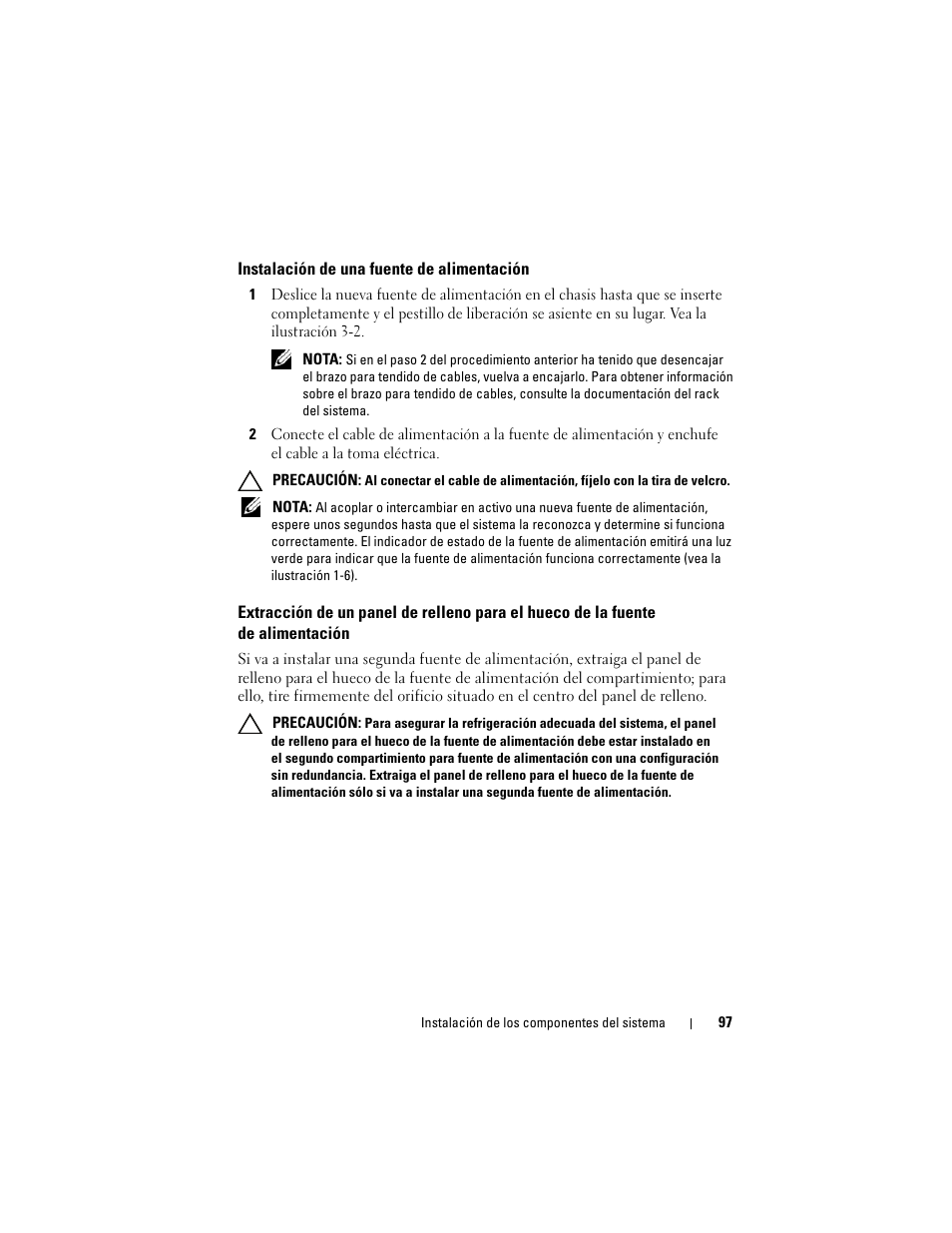 Instalación de una fuente de alimentación

1 Deslice la nueva fuente de alimentación en el chasis hasta que se inserte completamente y el pestillo de liberación se asiente en su lugar. Vea la ilustración 3-2.

NOTA: Si en el paso 2 del procedimiento anterior ha tenido que desencajar el brazo para tendido de cables, vuelva a encajarlo. Para obtener información sobre el brazo para tendido de cables, consulte la documentación del rack del sistema.

2 Conecte el cable de alimentación a la fuente de alimentación y enchufe el cable a la toma eléctrica.

PRECAUCIÓN: Al conectar el cable de alimentación, fíjelo con la tira de velcro.

NOTA: Al acoplar o intercambiar en activo una nueva fuente de alimentación, espere unos segundos hasta que el sistema la reconozca y determine si funciona correctamente. El indicador de estado de la fuente de alimentación emitirá una luz verde para indicar que la fuente de alimentación funciona correctamente (vea la ilustración 1-6).

Extracción de un panel de relleno para el hueco de la fuente de alimentación

Si va a instalar una segunda fuente de alimentación, extraiga el panel de relleno para el hueco de la fuente de alimentación del compartimiento; para ello, tire firmemente del orificio situado en el centro del panel de relleno.

PRECAUCIÓN: Para asegurar la refrigeración adecuada del sistema, el panel de relleno para el hueco de la fuente de alimentación debe estar instalado en el segundo compartimiento para fuente de alimentación con una configuración sin redundancia. Extraiga el panel de relleno para el hueco de la fuente de alimentación sólo si va a instalar una segunda fuente de alimentación.

Instalación de los componentes del sistema | 97